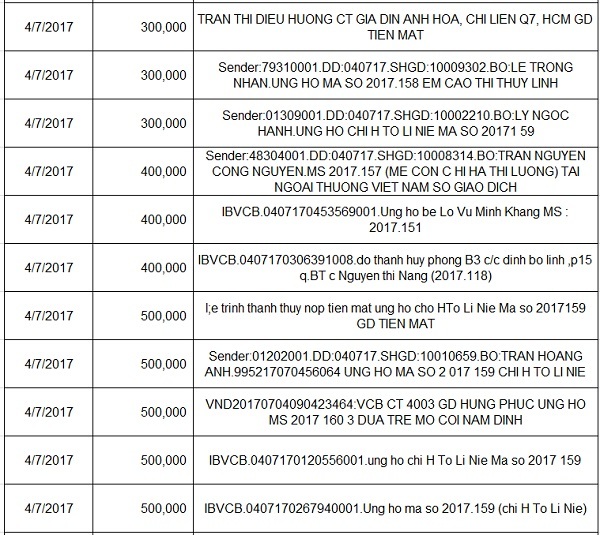 | | | |
|---|---|---|
| 4/7/2017 | 300,000 | TRAN THI DIEU HUONG CT GIA DIN ANH HOA, CHI LIEN Q7, HCM GD TIEN MAT |
| 4/7/2017 | 300,000 | Sender:79310001.DD:040717.SHGD:10009302.BO:LE TRONG NHAN.UNG HO MA SO 2017.158 EM CAO THI THUY LINH |
| 4/7/2017 | 300,000 | Sender:01309001.DD:040717.SHGD:10002210.BO:LY NGOC HANH.UNG HO CHI H TO LI NIE MA SO 20171 59 |
| 4/7/2017 | 400,000 | Sender:48304001.DD:040717.SHGD:10008314.BO:TRAN NGUYEN CONG NGUYEN.MS 2017.157 (ME CON C HI HA THI LUONG) TAI NGOAI THUONG VIET NAM SO GIAO DICH |
| 4/7/2017 | 400,000 | IBVCB.0407170453569001.Ung ho be Lo Vu Minh Khang MS : 2017.151 |
| 4/7/2017 | 400,000 | IBVCB.0407170306391008.do thanh huy phong B3 c/c dinh bo linh ,p15 q.BT c Nguyen thi Nang (2017.118) |
| 4/7/2017 | 500,000 | l;e trinh thanh thuy nop tien mat ung ho cho HTo Li Nie Ma so 2017159 GD TIEN MAT |
| 4/7/2017 | 500,000 | Sender:01202001.DD:040717.SHGD:10010659.BO:TRAN HOANG ANH.995217070456064 UNG HO MA SO 2 017 159 CHI H TO LI NIE |
| 4/7/2017 | 500,000 | VND20170704090423464:VCB CT 4003 GD HUNG PHUC UNG HO MS 2017 160 3 DUA TRE MO COI NAM DINH |
| 4/7/2017 | 500,000 | IBVCB.0407170120556001.ung ho chi H To Li Nie Ma so 2017 159 |
| 4/7/2017 | 500,000 | IBVCB.0407170267940001.Ung ho ma so 2017.159 (chi H To Li Nie) |